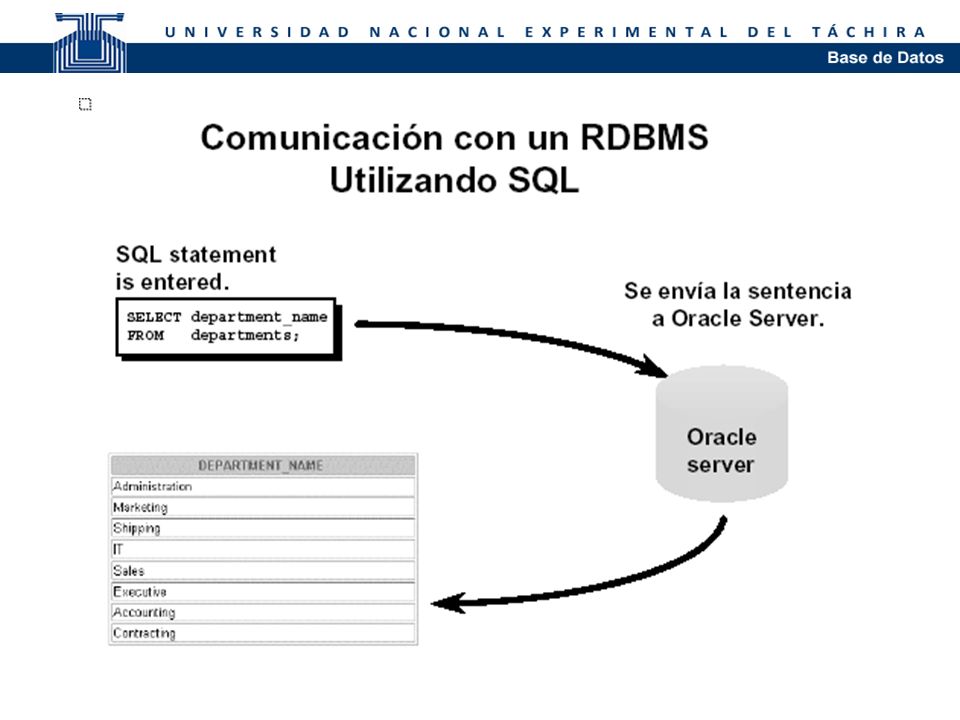 UNIVERSIDAD NACIONAL EXPERIMENTAL DEL TÁCHIRA
Base de Datos

Comunicación con un RDBMS
Utilizando SQL

SQL statement is entered.

SELECT department_name
FROM departments;

Se envía la sentencia a Oracle Server.

Oracle server

| DEPARTMENT_NAME |
|---|
| Administration |
| Marketing |
| Shipping |
| IT |
| Sales |
| Executive |
| Accounting |
| Contracting |